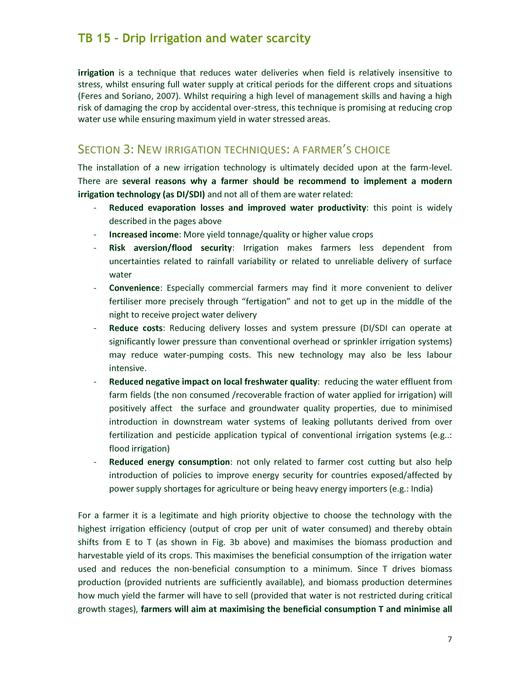 TB 15 - Drip Irrigation and water scarcity

irrigation is a technique that reduces water deliveries when field is relatively insensitive to stress, whilst ensuring full water supply at critical periods for the different crops and situations (Feres and Soriano, 2007). Whilst requiring a high level of management skills and having a high risk of damaging the crop by accidental over-stress, this technique is promising at reducing crop water use while ensuring maximum yield in water stressed areas.

SECTION 3: NEW IRRIGATION TECHNIQUES: A FARMER'S CHOICE

The installation of a new irrigation technology is ultimately decided upon at the farm-level. There are several reasons why a farmer should be recommend to implement a modern irrigation technology (as DI/SDI) and not all of them are water related:

- Reduced evaporation losses and improved water productivity: this point is widely described in the pages above
- Increased income: More yield tonnage/quality or higher value crops
- Risk aversion/flood security: Irrigation makes farmers less dependent from uncertainties related to rainfall variability or related to unreliable delivery of surface water
- Convenience: Especially commercial farmers may find it more convenient to deliver fertiliser more precisely through "fertigation" and not to get up in the middle of the night to receive project water delivery
- Reduce costs: Reducing delivery losses and system pressure (DI/SDI can operate at significantly lower pressure than conventional overhead or sprinkler irrigation systems) may reduce water-pumping costs. This new technology may also be less labour intensive.
- Reduced negative impact on local freshwater quality: reducing the water effluent from farm fields (the non consumed /recoverable fraction of water applied for irrigation) will positively affect the surface and groundwater quality properties, due to minimised introduction in downstream water systems of leaking pollutants derived from over fertilization and pesticide application typical of conventional irrigation systems (e.g..: flood irrigation)
- Reduced energy consumption: not only related to farmer cost cutting but also help introduction of policies to improve energy security for countries exposed/affected by power supply shortages for agriculture or being heavy energy importers (e.g.: India)

For a farmer it is a legitimate and high priority objective to choose the technology with the highest irrigation efficiency (output of crop per unit of water consumed) and thereby obtain shifts from E to T (as shown in Fig. 3b above) and maximises the biomass production and harvestable yield of its crops. This maximises the beneficial consumption of the irrigation water used and reduces the non-beneficial consumption to a minimum. Since T drives biomass production (provided nutrients are sufficiently available), and biomass production determines how much yield the farmer will have to sell (provided that water is not restricted during critical growth stages), farmers will aim at maximising the beneficial consumption T and minimise all

7